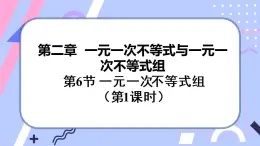 第二章 一元一次不等式与一元一次不等式组

第6节 一元一次不等式组

（第1课时）